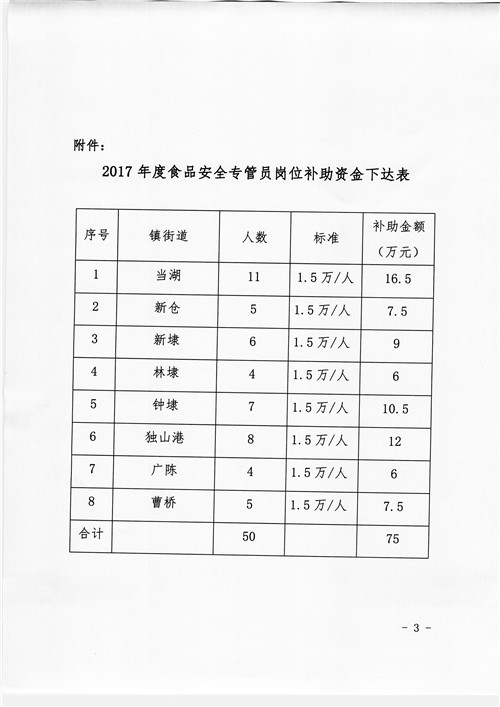 附件：

2017 年度食品安全专管员岗位补助资金下达表

| 序号 | 镇街道 | 人数 | 标准 | 补助金额（万元） |
|---|---|---|---|---|
| 1 | 当湖 | 11 | 1.5 万/人 | 16.5 |
| 2 | 新仓 | 5 | 1.5 万/人 | 7.5 |
| 3 | 新埭 | 6 | 1.5 万/人 | 9 |
| 4 | 林埭 | 4 | 1.5 万/人 | 6 |
| 5 | 钟埭 | 7 | 1.5 万/人 | 10.5 |
| 6 | 独山港 | 8 | 1.5 万/人 | 12 |
| 7 | 广陈 | 4 | 1.5 万/人 | 6 |
| 8 | 曹桥 | 5 | 1.5 万/人 | 7.5 |
| 合计 |  | 50 |  | 75 |

- 3 -